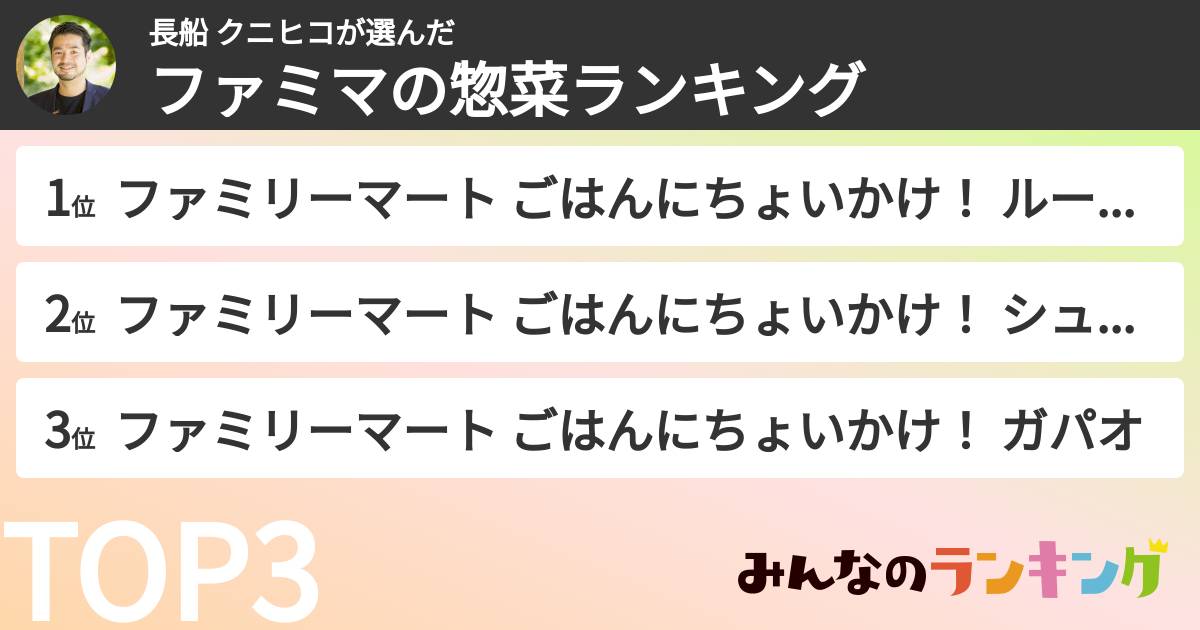 長船 クニヒコが選んだ
ファミマの惣菜ランキング

1位 ファミリーマート ごはんにちょいかけ！ ルー…

2位 ファミリーマート ごはんにちょいかけ！ シュ…

3位 ファミリーマート ごはんにちょいかけ！ ガパオ

TOP3

みんなのランキング